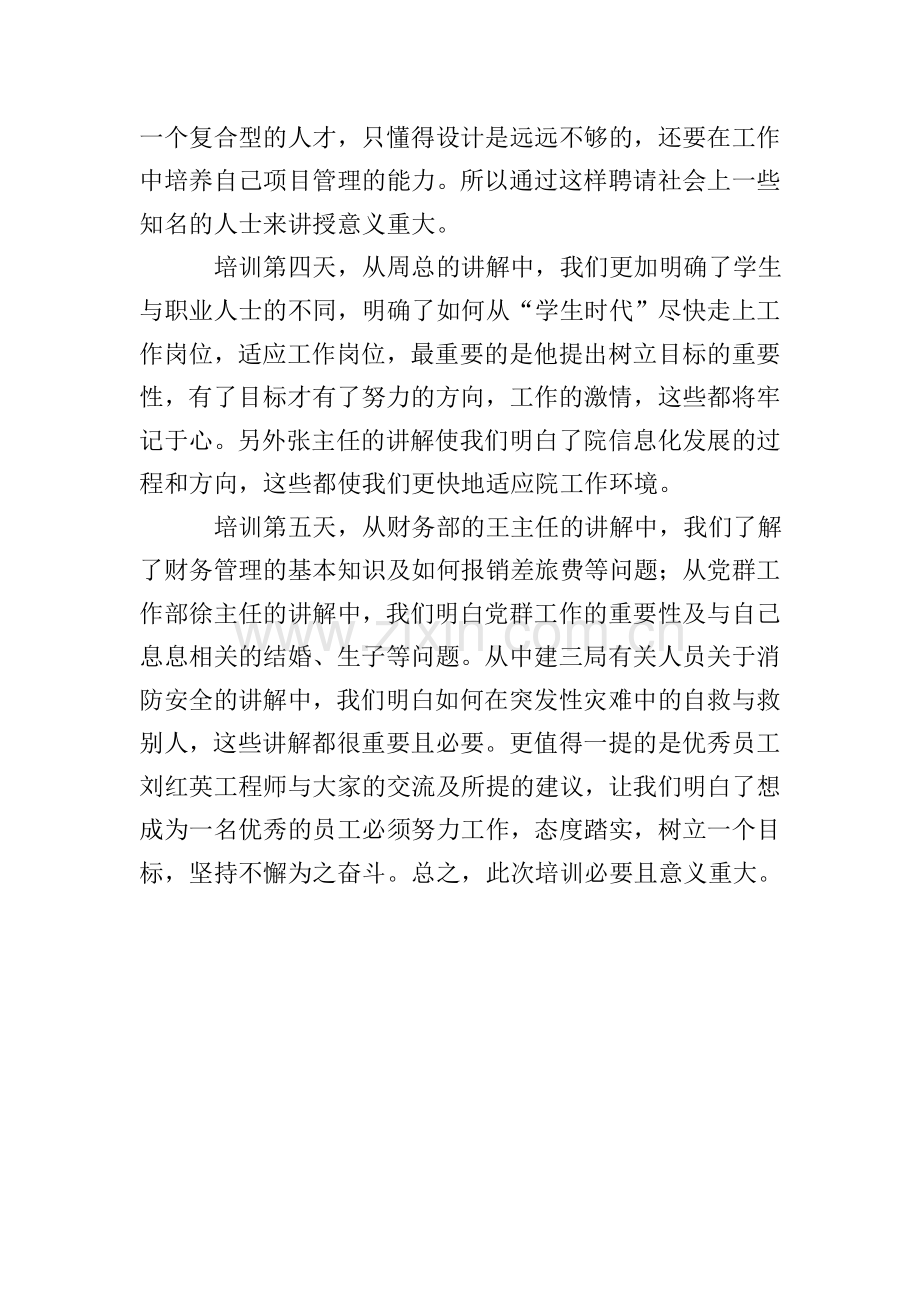 一个复合型的人才，只懂得设计是远远不够的，还要在工作中培养自己项目管理的能力。所以通过这样聘请社会上一些知名的人士来讲授意义重大。

培训第四天，从周总的讲解中，我们更加明确了学生与职业人士的不同，明确了如何从“学生时代”尽快走上工作岗位，适应工作岗位，最重要的是他提出树立目标的重要性，有了目标才有了努力的方向，工作的激情，这些都将牢记于心。另外张主任的讲解使我们明白了院信息化发展的过程和方向，这些都使我们更快地适应院工作环境。

培训第五天，从财务部的王主任的讲解中，我们了解了财务管理的基本知识及如何报销差旅费等问题；从党群工作部徐主任的讲解中，我们明白党群工作的重要性及与自己息息相关的结婚、生子等问题。从中建三局有关人员关于消防安全的讲解中，我们明白如何在突发性灾难中的自救与救别人，这些讲解都很重要且必要。更值得一提的是优秀员工刘红英工程师与大家的交流及所提的建议，让我们明白了想成为一名优秀的员工必须努力工作，态度踏实，树立一个目标，坚持不懈为之奋斗。总之，此次培训必要且意义重大。

www.zixin.com.cn